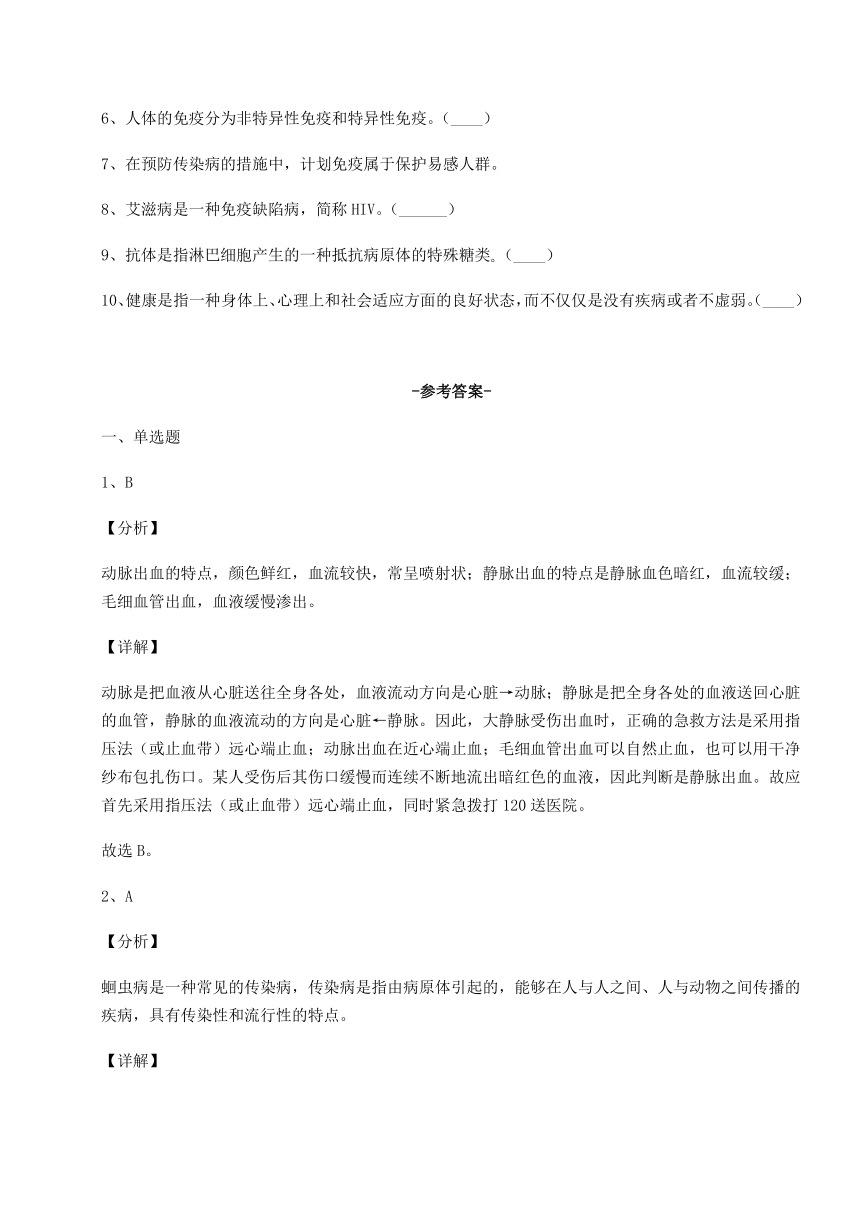 6、人体的免疫分为非特异性免疫和特异性免疫。(____)

7、在预防传染病的措施中，计划免疫属于保护易感人群。

8、艾滋病是一种免疫缺陷病，简称 HIV。(______)

9、抗体是指淋巴细胞产生的一种抵抗病原体的特殊糖类。(____)

10、健康是指一种身体上、心理上和社会适应方面的良好状态，而不仅仅是没有疾病或者不虚弱。(____)

-参考答案-

一、单选题

1、B

【分析】

动脉出血的特点，颜色鲜红，血流较快，常呈喷射状；静脉出血的特点是静脉血色暗红，血流较缓；毛细血管出血，血液缓慢渗出。

【详解】

动脉是把血液从心脏送往全身各处，血液流动方向是心脏→动脉；静脉是把全身各处的血液送回心脏的血管，静脉的血液流动的方向是心脏←静脉。因此，大静脉受伤出血时，正确的急救方法是采用指压法（或止血带）远心端止血；动脉出血在近心端止血；毛细血管出血可以自然止血，也可以用干净纱布包扎伤口。某人受伤后其伤口缓慢而连续不断地流出暗红色的血液，因此判断是静脉出血。故应首先采用指压法（或止血带）远心端止血，同时紧急拨打 120 送医院。

故选 B。

2、A

【分析】

蛔虫病是一种常见的传染病，传染病是指由病原体引起的，能够在人与人之间、人与动物之间传播的疾病，具有传染性和流行性的特点。

【详解】